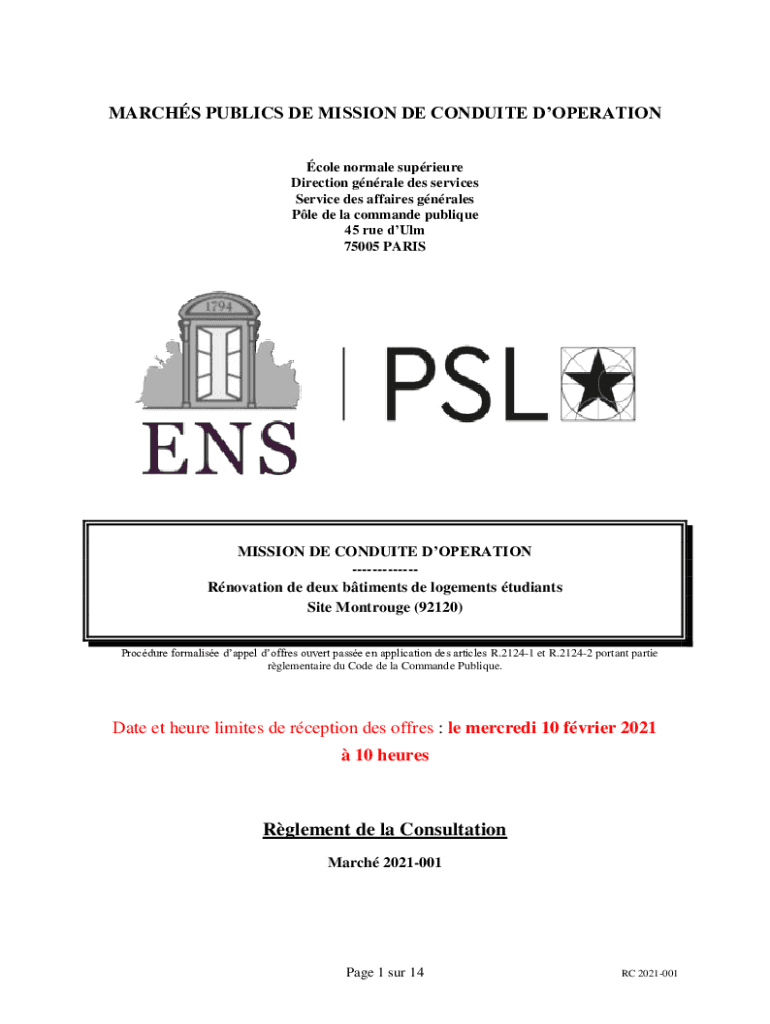 MARCHÉS PUBLICS DE MISSION DE CONDUITE D'OPERATION

École normale supérieure
Direction générale des services
Service des affaires générales
Pôle de la commande publique
45 rue d'Ulm
75005 PARIS

1794

ENS

PSL

MISSION DE CONDUITE D'OPERATION
-------------
Rénovation de deux bâtiments de logements étudiants
Site Montrouge (92120)

Procédure formalisée d'appel d'offres ouvert passée en application des articles R.2124-1 et R.2124-2 portant partie règlementaire du Code de la Commande Publique.

Date et heure limites de réception des offres : le mercredi 10 février 2021 à 10 heures

Règlement de la Consultation

Marché 2021-001

Page 1 sur 14

RC 2021-001